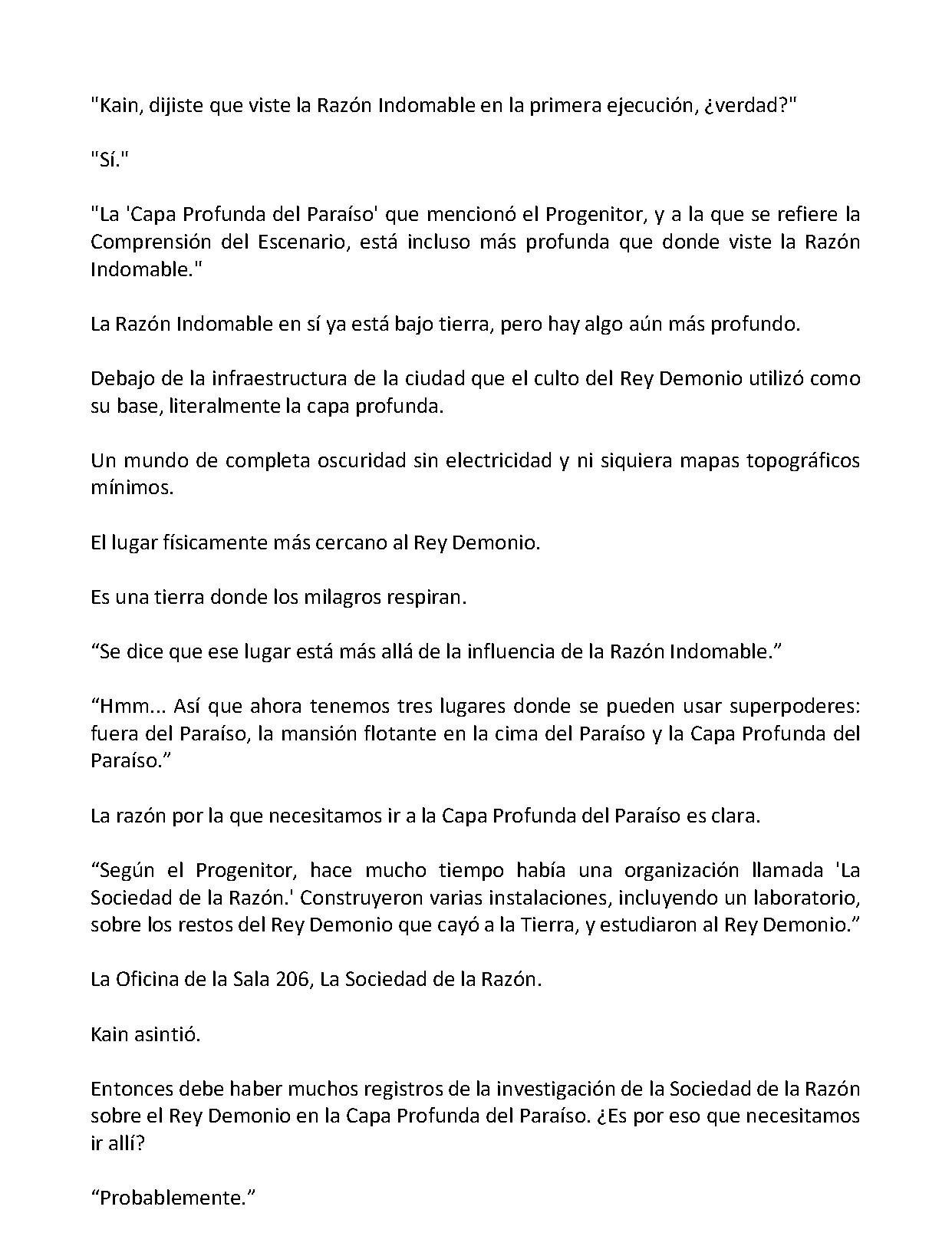 "Kain, dijiste que viste la Razón Indomable en la primera ejecución, ¿verdad?"

"Sí."

"La 'Capa Profunda del Paraíso' que mencionó el Progenitor, y a la que se refiere la Comprensión del Escenario, está incluso más profunda que donde viste la Razón Indomable."

La Razón Indomable en sí ya está bajo tierra, pero hay algo aún más profundo.

Debajo de la infraestructura de la ciudad que el culto del Rey Demonio utilizó como su base, literalmente la capa profunda.

Un mundo de completa oscuridad sin electricidad y ni siquiera mapas topográficos mínimos.

El lugar físicamente más cercano al Rey Demonio.

Es una tierra donde los milagros respiran.

"Se dice que ese lugar está más allá de la influencia de la Razón Indomable."

"Hmm... Así que ahora tenemos tres lugares donde se pueden usar superpoderes: fuera del Paraíso, la mansión flotante en la cima del Paraíso y la Capa Profunda del Paraíso."

La razón por la que necesitamos ir a la Capa Profunda del Paraíso es clara.

"Según el Progenitor, hace mucho tiempo había una organización llamada 'La Sociedad de la Razón.' Construyeron varias instalaciones, incluyendo un laboratorio, sobre los restos del Rey Demonio que cayó a la Tierra, y estudiaron al Rey Demonio."

La Oficina de la Sala 206, La Sociedad de la Razón.

Kain asintió.

Entonces debe haber muchos registros de la investigación de la Sociedad de la Razón sobre el Rey Demonio en la Capa Profunda del Paraíso. ¿Es por eso que necesitamos ir allí?

"Probablemente."